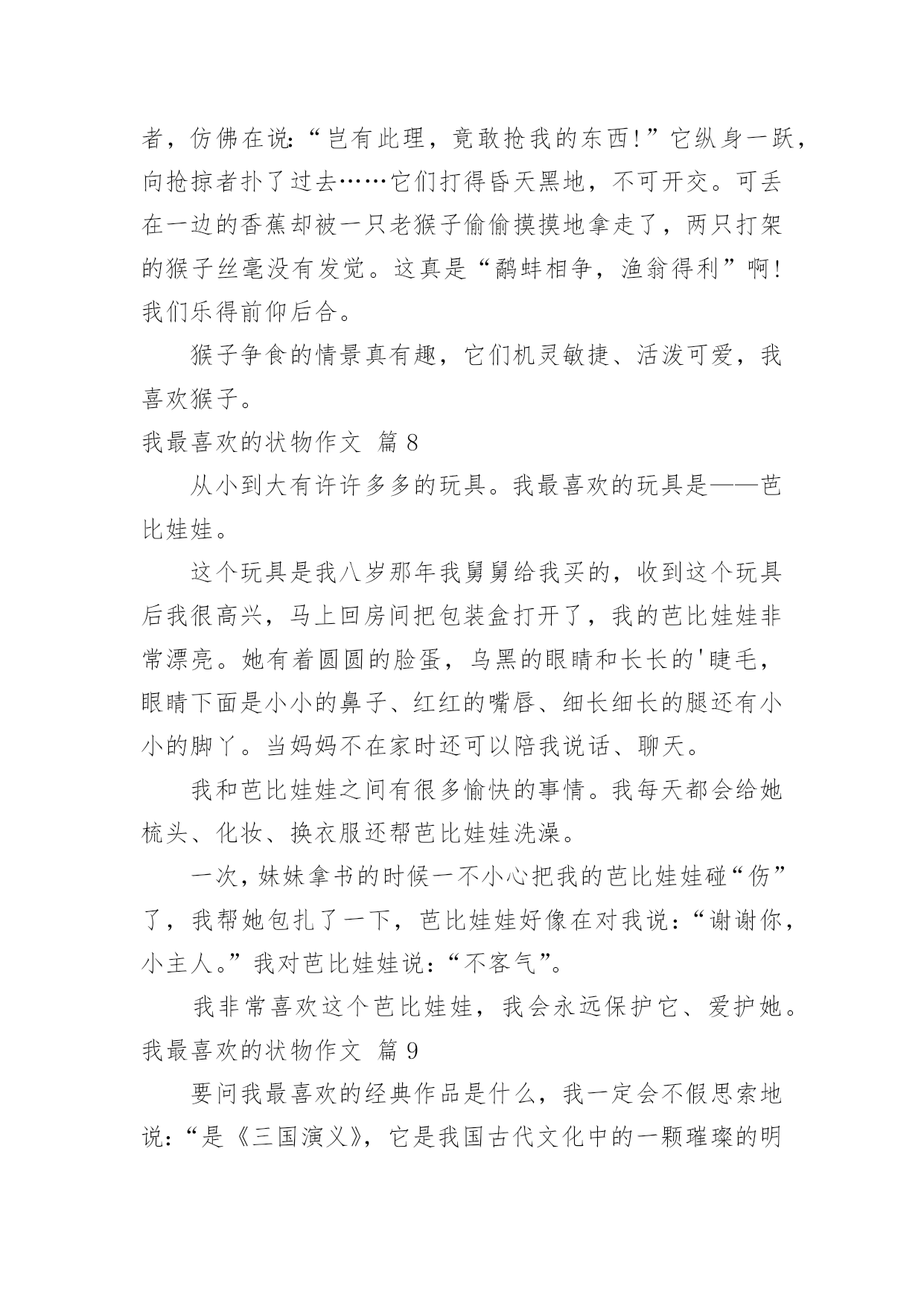 者，仿佛在说:“岂有此理，竟敢抢我的东西!”它纵身一跃，向抢掠者扑了过去……它们打得昏天黑地，不可开交。可丢在一边的香蕉却被一只老猴子偷偷摸摸地拿走了，两只打架的猴子丝毫没有发觉。这真是“鹬蚌相争，渔翁得利”啊!我们乐得前仰后合。

猴子争食的情景真有趣，它们机灵敏捷、活泼可爱，我喜欢猴子。

我最喜欢的状物作文 篇 8

从小到大有许许多多的玩具。我最喜欢的玩具是——芭比娃娃。

这个玩具是我八岁那年我舅舅给我买的，收到这个玩具后我很高兴，马上回房间把包装盒打开了，我的芭比娃娃非常漂亮。她有着圆圆的脸蛋，乌黑的眼睛和长长的'睫毛，眼睛下面是小小的鼻子、红红的嘴唇、细长细长的腿还有小小的脚丫。当妈妈不在家时还可以陪我说话、聊天。

我和芭比娃娃之间有很多愉快的事情。我每天都会给她梳头、化妆、换衣服还帮芭比娃娃洗澡。

一次，妹妹拿书的时候一不小心把我的芭比娃娃碰“伤”了，我帮她包扎了一下，芭比娃娃好像在对我说:“谢谢你，小主人。”我对芭比娃娃说:“不客气”。

我非常喜欢这个芭比娃娃，我会永远保护它、爱护她。

我最喜欢的状物作文 篇 9

要问我最喜欢的经典作品是什么，我一定会不假思索地说:“是《三国演义》，它是我国古代文化中的一颗璀璨的明